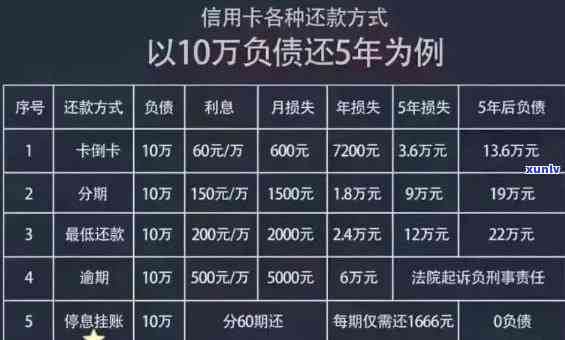 信用卡各种还款方式
以10万负债还5年为例

| 序号 | 还款方式 | 负债 | 利息 | 月损失 | 年损失 | 5年损失 | 5年后负债 |
|---|---|---|---|---|---|---|---|
| 1 | 卡倒卡 | 10万 | 60元/万 | 600元 | 7200元 | 3.6万元 | 13.6万元 |
| 2 | 分期 | 10万 | 150元/万 | 1500元 | 1.8万元 | 9万元 | 19万元 |
| 3 | 最低还款 | 10万 | 200元/万 | 2000元 | 2.4万元 | 12万元 | 22万元 |
| 4 | 逾期 | 10万 | 500元/万 | 5000元 | 6万元 | 法院起诉负刑事责任 | |
| 5 | 停息挂账 | 10万 | 分60期还 | | 每期仅需还1666元 | | 0负债 |

xunlv